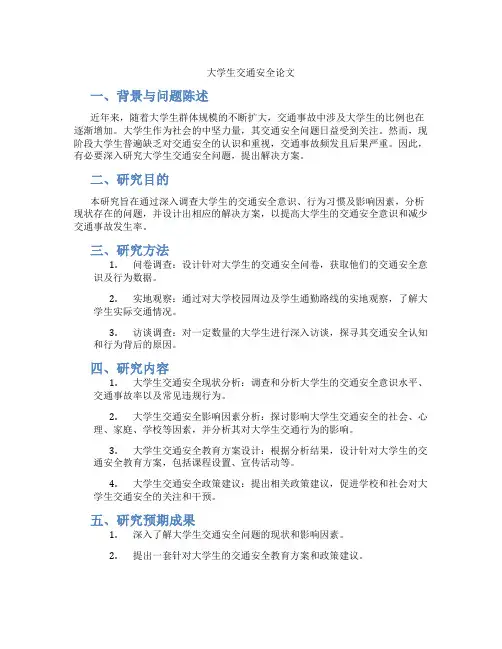 大学生交通安全论文

一、背景与问题陈述

近年来，随着大学生群体规模的不断扩大，交通事故中涉及大学生的比例也在逐渐增加。大学生作为社会的中坚力量，其交通安全问题日益受到关注。然而，现阶段大学生普遍缺乏对交通安全的认识和重视，交通事故频发且后果严重。因此，有必要深入研究大学生交通安全问题，提出解决方案。

二、研究目的

本研究旨在通过深入调查大学生的交通安全意识、行为习惯及影响因素，分析现状存在的问题，并设计出相应的解决方案，以提高大学生的交通安全意识和减少交通事故发生率。

三、研究方法

1. 问卷调查：设计针对大学生的交通安全问卷，获取他们的交通安全意识及行为数据。

2. 实地观察：通过对大学校园周边及学生通勤路线的实地观察，了解大学生实际交通情况。

3. 访谈调查：对一定数量的大学生进行深入访谈，探寻其交通安全认知和行为背后的原因。

四、研究内容

1. 大学生交通安全现状分析：调查和分析大学生的交通安全意识水平、交通事故率以及常见违规行为。

2. 大学生交通安全影响因素分析：探讨影响大学生交通安全的社会、心理、家庭、学校等因素，并分析其对大学生交通行为的影响。

3. 大学生交通安全教育方案设计：根据分析结果，设计针对大学生的交通安全教育方案，包括课程设置、宣传活动等。

4. 大学生交通安全政策建议：提出相关政策建议，促进学校和社会对大学生交通安全的关注和干预。

五、研究预期成果

1. 深入了解大学生交通安全问题的现状和影响因素。

2. 提出一套针对大学生的交通安全教育方案和政策建议。